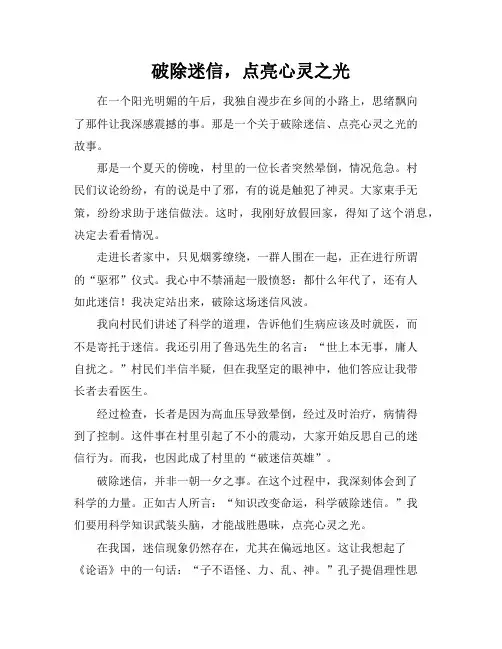 破除迷信，点亮心灵之光

在一个阳光明媚的午后，我独自漫步在乡间的小路上，思绪飘向了那件让我深感震撼的事。那是一个关于破除迷信、点亮心灵之光的故事。

那是一个夏天的傍晚，村里的一位长者突然晕倒，情况危急。村民们议论纷纷，有的说是中了邪，有的说是触犯了神灵。大家束手无策，纷纷求助于迷信做法。这时，我刚好放假回家，得知了这个消息，决定去看看情况。

走进长者家中，只见烟雾缭绕，一群人围在一起，正在进行所谓的“驱邪”仪式。我心中不禁涌起一股愤怒：都什么年代了，还有人如此迷信！我决定站出来，破除这场迷信风波。

我向村民们讲述了科学的道理，告诉他们生病应该及时就医，而不是寄托于迷信。我还引用了鲁迅先生的名言：“世上本无事，庸人自扰之。”村民们半信半疑，但在我坚定的眼神中，他们答应让我带长者去看医生。

经过检查，长者是因为高血压导致晕倒，经过及时治疗，病情得到了控制。这件事在村里引起了不小的震动，大家开始反思自己的迷信行为。而我，也因此成了村里的“破迷信英雄”。

破除迷信，并非一朝一夕之事。在这个过程中，我深刻体会到了科学的力量。正如古人所言：“知识改变命运，科学破除迷信。”我们要用科学知识武装头脑，才能战胜愚昧，点亮心灵之光。

在我国，迷信现象仍然存在，尤其在偏远地区。这让我想起了《论语》中的一句话：“子不语怪、力、乱、神。”孔子提倡理性思